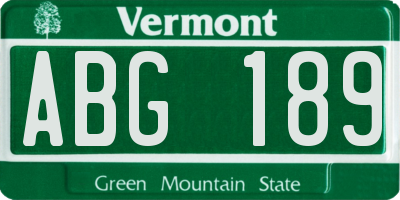 Vermont

ABG 189

Green Mountain State